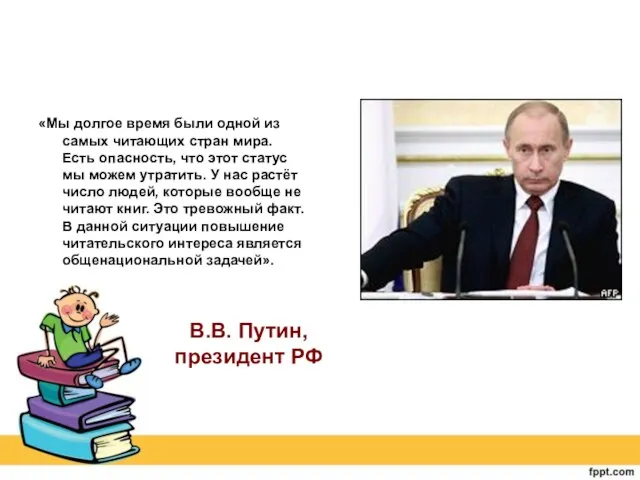 «Мы долгое время были одной из самых читающих стран мира. Есть опасность, что этот статус мы можем утратить. У нас растёт число людей, которые вообще не читают книг. Это тревожный факт. В данной ситуации повышение читательского интереса является общенациональной задачей».

AFP

В.В. Путин, президент РФ

fppt.com